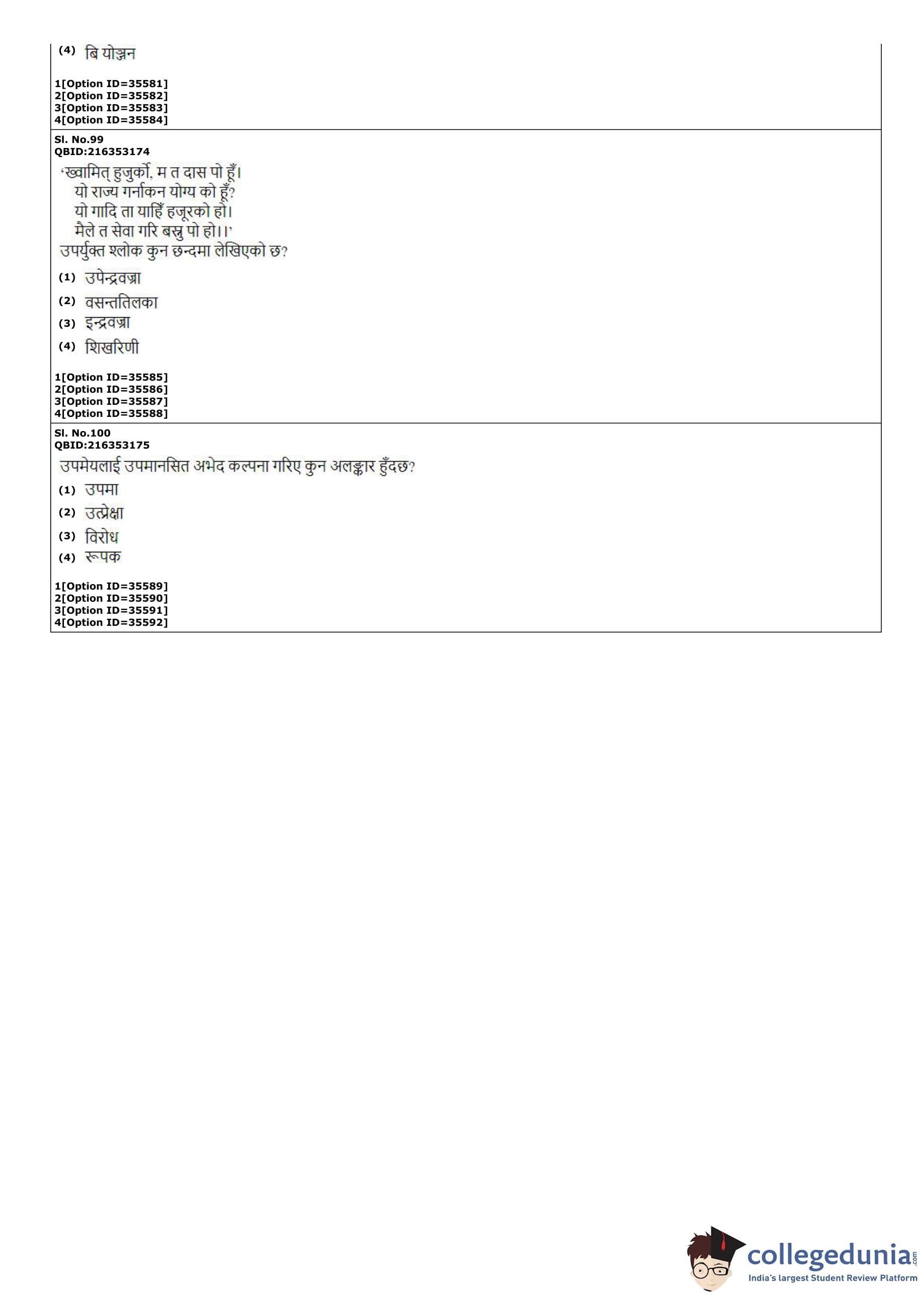 (4) बि योञ्जन

1[Option ID=35581]
2[Option ID=35582]
3[Option ID=35583]
4[Option ID=35584]

Sl. No.99
QBID:216353174

'ख्वामित् हुजुर्को, म त दास पो हूँ।
यो राज्य गर्नाकन योग्य को हूँ?
यो गादि ता याहिँ हजूरको हो।
मैले त सेवा गरि बस्नु पो हो।।'
उपर्युक्त श्लोक कुन छन्दमा लेखिएको छ?

(1) उपेन्द्रवज्रा
(2) वसन्ततिलका
(3) इन्द्रवज्रा
(4) शिखरिणी

1[Option ID=35585]
2[Option ID=35586]
3[Option ID=35587]
4[Option ID=35588]

Sl. No.100
QBID:216353175

उपमेयलाई उपमानसित अभेद कल्पना गरिए कुन अलङ्कार हुँदछ?

(1) उपमा
(2) उत्प्रेक्षा
(3) विरोध
(4) रूपक

1[Option ID=35589]
2[Option ID=35590]
3[Option ID=35591]
4[Option ID=35592]

collegedunia.com
India's largest Student Review Platform